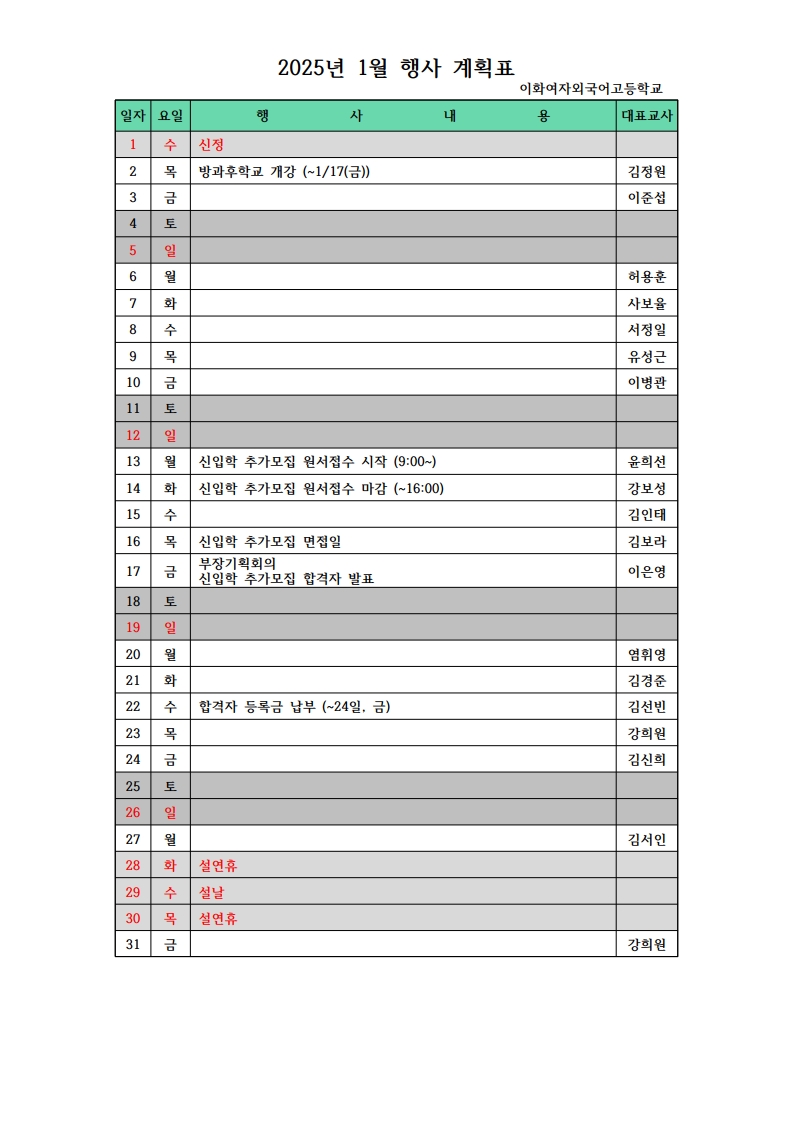 2025년 1월 행사 계획표

이화여자외국어고등학교

| 일자 | 요일 | 행 사 내 용 | 대표교사 |
|---|---|---|---|
| 1 | 수 | 신정 | |
| 2 | 목 | 방과후학교 개강 (~1/17(금)) | 김정원 |
| 3 | 금 | | 이준섭 |
| 4 | 토 | | |
| 5 | 일 | | |
| 6 | 월 | | 허용훈 |
| 7 | 화 | | 사보율 |
| 8 | 수 | | 서정일 |
| 9 | 목 | | 유성근 |
| 10 | 금 | | 이병관 |
| 11 | 토 | | |
| 12 | 일 | | |
| 13 | 월 | 신입학 추가모집 원서접수 시작 (9:00~) | 윤희선 |
| 14 | 화 | 신입학 추가모집 원서접수 마감 (~16:00) | 강보성 |
| 15 | 수 | | 김인태 |
| 16 | 목 | 신입학 추가모집 면접일 | 김보라 |
| 17 | 금 | 부장기획회의 신입학 추가모집 합격자 발표 | 이은영 |
| 18 | 토 | | |
| 19 | 일 | | |
| 20 | 월 | | 염휘영 |
| 21 | 화 | | 김경준 |
| 22 | 수 | 합격자 등록금 납부 (~24일, 금) | 김선빈 |
| 23 | 목 | | 강희원 |
| 24 | 금 | | 김신희 |
| 25 | 토 | | |
| 26 | 일 | | |
| 27 | 월 | | 김서인 |
| 28 | 화 | 설연휴 | |
| 29 | 수 | 설날 | |
| 30 | 목 | 설연휴 | |
| 31 | 금 | | 강희원 |